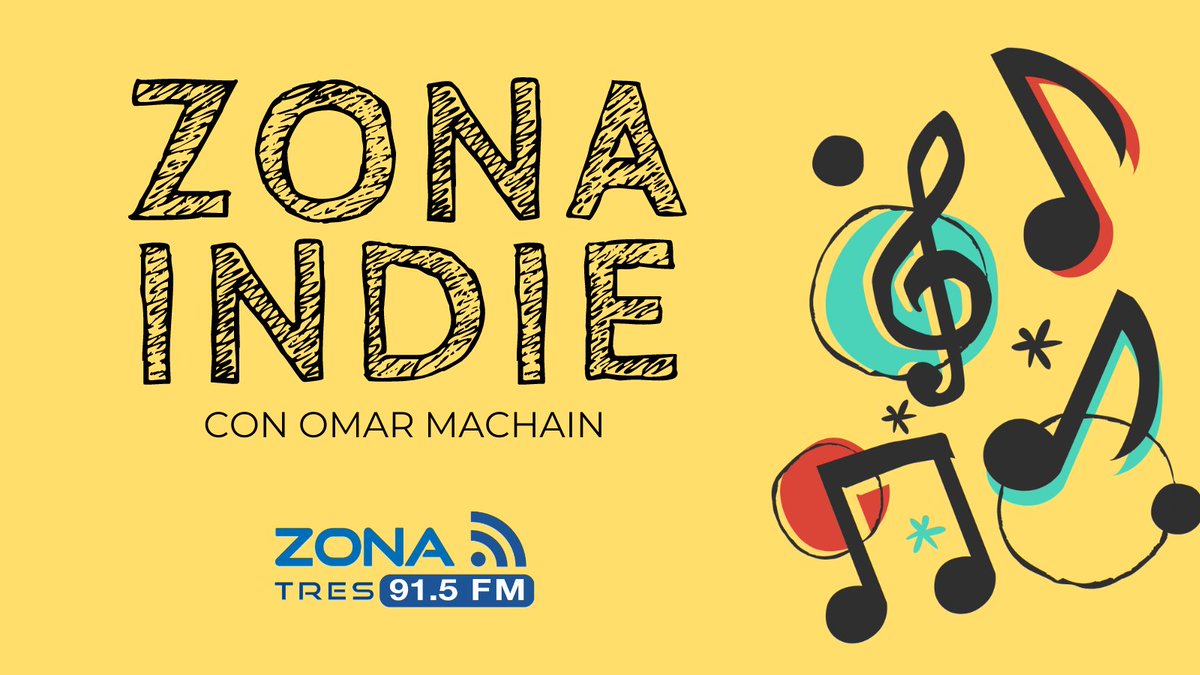 ZONA INDIE

CON OMAR MACHAIN

ZONA TRES 91.5 FM